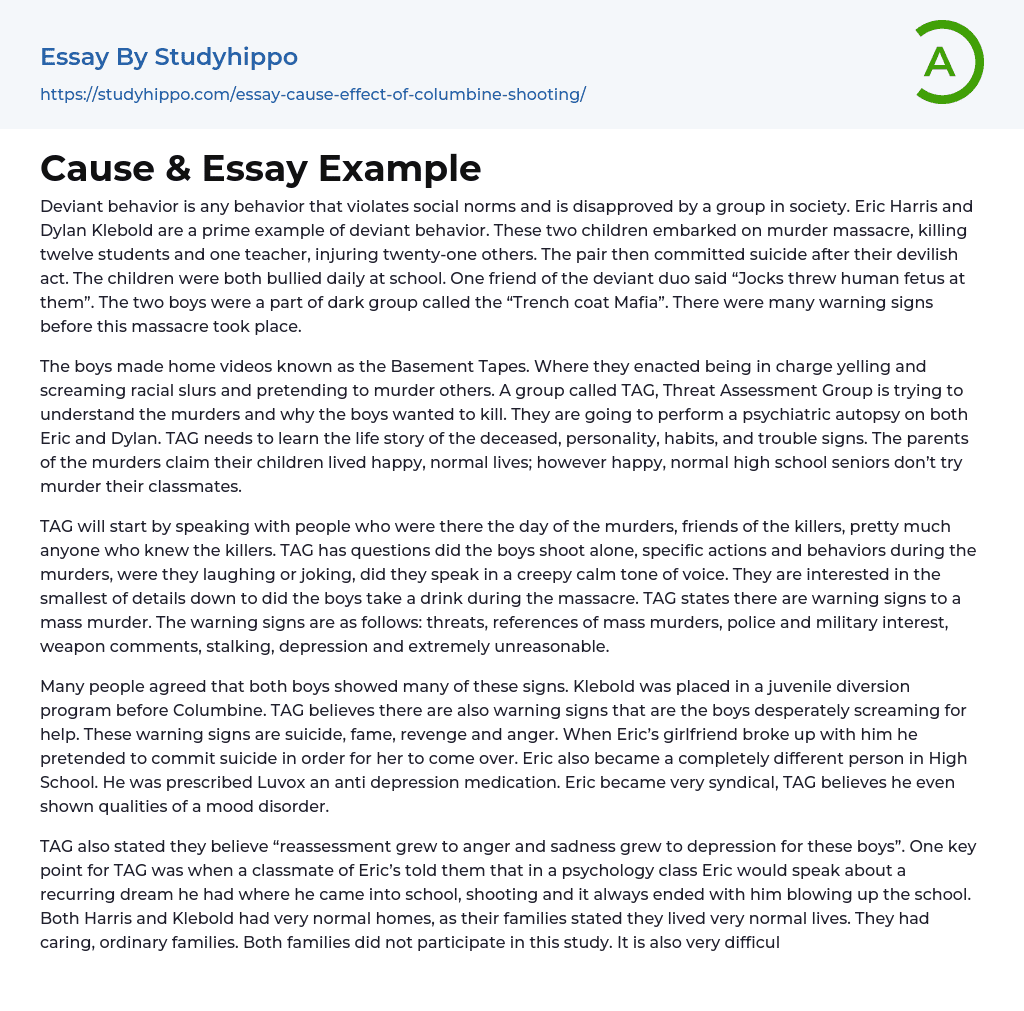 Essay By Studyhippo
https://studyhippo.com/essay-cause-effect-of-columbine-shooting/

A

Cause & Essay Example

Deviant behavior is any behavior that violates social norms and is disapproved by a group in society. Eric Harris and Dylan Klebold are a prime example of deviant behavior. These two children embarked on murder massacre, killing twelve students and one teacher, injuring twenty-one others. The pair then committed suicide after their devilish act. The children were both bullied daily at school. One friend of the deviant duo said “Jocks threw human fetus at them”. The two boys were a part of dark group called the “Trench coat Mafia”. There were many warning signs before this massacre took place.

The boys made home videos known as the Basement Tapes. Where they enacted being in charge yelling and screaming racial slurs and pretending to murder others. A group called TAG, Threat Assessment Group is trying to understand the murders and why the boys wanted to kill. They are going to perform a psychiatric autopsy on both Eric and Dylan. TAG needs to learn the life story of the deceased, personality, habits, and trouble signs. The parents of the murders claim their children lived happy, normal lives; however happy, normal high school seniors don’t try murder their classmates.

TAG will start by speaking with people who were there the day of the murders, friends of the killers, pretty much anyone who knew the killers. TAG has questions did the boys shoot alone, specific actions and behaviors during the murders, were they laughing or joking, did they speak in a creepy calm tone of voice. They are interested in the smallest of details down to did the boys take a drink during the massacre. TAG states there are warning signs to a mass murder. The warning signs are as follows: threats, references of mass murders, police and military interest, weapon comments, stalking, depression and extremely unreasonable.

Many people agreed that both boys showed many of these signs. Klebold was placed in a juvenile diversion program before Columbine. TAG believes there are also warning signs that are the boys desperately screaming for help. These warning signs are suicide, fame, revenge and anger. When Eric’s girlfriend broke up with him he pretended to commit suicide in order for her to come over. Eric also became a completely different person in High School. He was prescribed Luvox an anti depression medication. Eric became very syndical, TAG believes he even shown qualities of a mood disorder.

TAG also stated they believe “reassessment grew to anger and sadness grew to depression for these boys”. One key point for TAG was when a classmate of Eric’s told them that in a psychology class Eric would speak about a recurring dream he had where he came into school, shooting and it always ended with him blowing up the school. Both Harris and Klebold had very normal homes, as their families stated they lived very normal lives. They had caring, ordinary families. Both families did not participate in this study. It is also very difficul